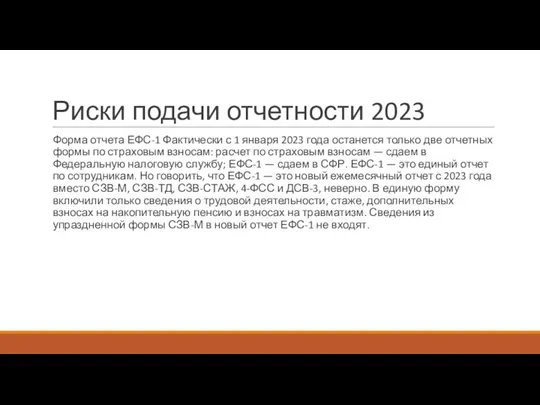 Риски подачи отчетности 2023

Форма отчета ЕФС-1 Фактически с 1 января 2023 года останется только две отчетных формы по страховым взносам: расчет по страховым взносам — сдаем в Федеральную налоговую службу; ЕФС-1 — сдаем в СФР. ЕФС-1 — это единый отчет по сотрудникам. Но говорить, что ЕФС-1 — это новый ежемесячный отчет с 2023 года вместо СЗВ-М, СЗВ-ТД, СЗВ-СТАЖ, 4-ФСС и ДСВ-3, неверно. В единую форму включили только сведения о трудовой деятельности, стаже, дополнительных взносах на накопительную пенсию и взносах на травматизм. Сведения из упраздненной формы СЗВ-М в новый отчет ЕФС-1 не входят.